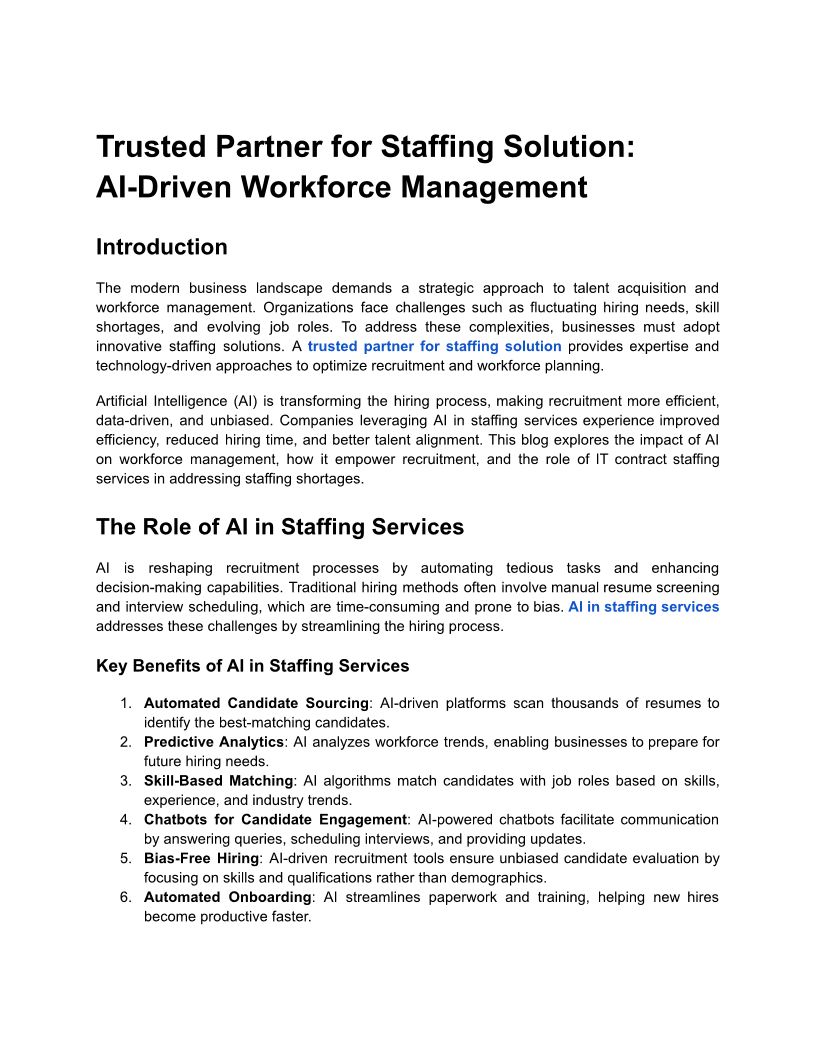 Trusted Partner for Staffing Solution: AI-Driven Workforce Management

Introduction

The modern business landscape demands a strategic approach to talent acquisition and workforce management. Organizations face challenges such as fluctuating hiring needs, skill shortages, and evolving job roles. To address these complexities, businesses must adopt innovative staffing solutions. A trusted partner for staffing solution provides expertise and technology-driven approaches to optimize recruitment and workforce planning.

Artificial Intelligence (AI) is transforming the hiring process, making recruitment more efficient, data-driven, and unbiased. Companies leveraging AI in staffing services experience improved efficiency, reduced hiring time, and better talent alignment. This blog explores the impact of AI on workforce management, how it empower recruitment, and the role of IT contract staffing services in addressing staffing shortages.

The Role of AI in Staffing Services

AI is reshaping recruitment processes by automating tedious tasks and enhancing decision-making capabilities. Traditional hiring methods often involve manual resume screening and interview scheduling, which are time-consuming and prone to bias. AI in staffing services addresses these challenges by streamlining the hiring process.

Key Benefits of AI in Staffing Services

1. Automated Candidate Sourcing: AI-driven platforms scan thousands of resumes to identify the best-matching candidates.
2. Predictive Analytics: AI analyzes workforce trends, enabling businesses to prepare for future hiring needs.
3. Skill-Based Matching: AI algorithms match candidates with job roles based on skills, experience, and industry trends.
4. Chatbots for Candidate Engagement: AI-powered chatbots facilitate communication by answering queries, scheduling interviews, and providing updates.
5. Bias-Free Hiring: AI-driven recruitment tools ensure unbiased candidate evaluation by focusing on skills and qualifications rather than demographics.
6. Automated Onboarding: AI streamlines paperwork and training, helping new hires become productive faster.